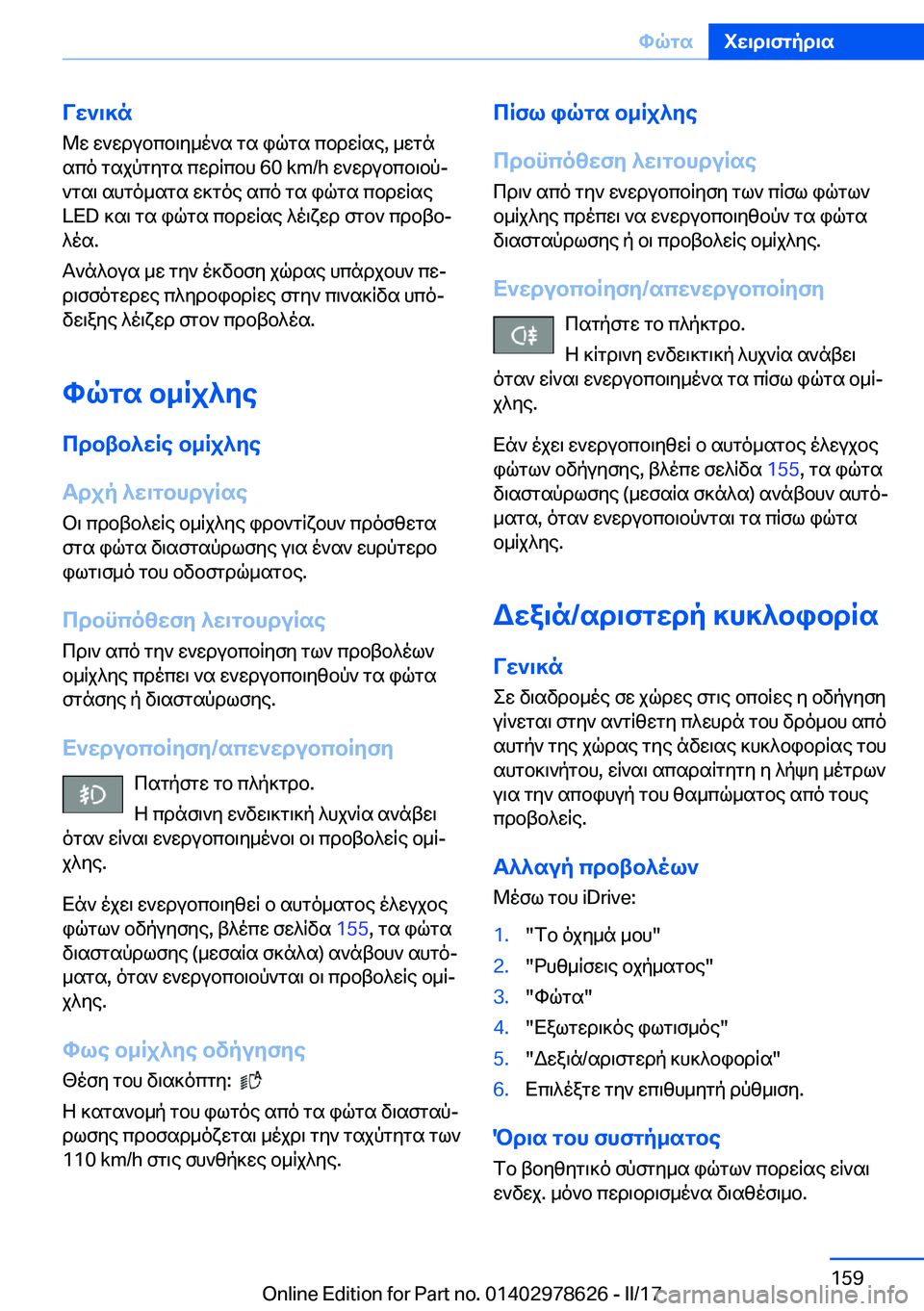 Φώτα Χειριστήρια

Γενικά
Με ενεργοποιημένα τα φώτα πορείας, μετά από ταχύτητα περίπου 60 km/h ενεργοποιούνται αυτόματα εκτός από τα φώτα πορείας LED και τα φώτα πορείας λέιζερ στον προβολέα.

Ανάλογα με την έκδοση χώρας υπάρχουν περισσότερες πληροφορίες στην πινακίδα υπόδειξης λέιζερ στον προβολέα.

Φώτα ομίχλης

Προβολείς ομίχλης

Αρχή λειτουργίας
Οι προβολείς ομίχλης φροντίζουν πρόσθετα στα φώτα διασταύρωσης για έναν ευρύτερο φωτισμό του οδοστρώματος.

Προϋπόθεση λειτουργίας
Πριν από την ενεργοποίηση των προβολέων ομίχλης πρέπει να ενεργοποιηθούν τα φώτα στάσης ή διασταύρωσης.

Ενεργοποίηση/απενεργοποίηση
Πατήστε το πλήκτρο.
Η πράσινη ενδεικτική λυχνία ανάβει όταν είναι ενεργοποιημένοι οι προβολείς ομίχλης.

Εάν έχει ενεργοποιηθεί ο αυτόματος έλεγχος φώτων οδήγησης, βλέπε σελίδα 155, τα φώτα διασταύρωσης (μεσαία σκάλα) ανάβουν αυτόματα, όταν ενεργοποιούνται οι προβολείς ομίχλης.

Φως ομίχλης οδήγησης
Θέση του διακόπτη:
Η κατανομή του φωτός από τα φώτα διασταύρωσης προσαρμόζεται μέχρι την ταχύτητα των 110 km/h στις συνθήκες ομίχλης.

Πίσω φώτα ομίχλης

Προϋπόθεση λειτουργίας
Πριν από την ενεργοποίηση των πίσω φώτων ομίχλης πρέπει να ενεργοποιηθούν τα φώτα διασταύρωσης ή οι προβολείς ομίχλης.

Ενεργοποίηση/απενεργοποίηση
Πατήστε το πλήκτρο.
Η κίτρινη ενδεικτική λυχνία ανάβει όταν είναι ενεργοποιημένα τα πίσω φώτα ομίχλης.

Εάν έχει ενεργοποιηθεί ο αυτόματος έλεγχος φώτων οδήγησης, βλέπε σελίδα 155, τα φώτα διασταύρωσης (μεσαία σκάλα) ανάβουν αυτόματα, όταν ενεργοποιούνται τα πίσω φώτα ομίχλης.

Δεξιά/αριστερή κυκλοφορία

Γενικά
Σε διαδρομές σε χώρες στις οποίες η οδήγηση γίνεται στην αντίθετη πλευρά του δρόμου από αυτήν της χώρας της άδειας κυκλοφορίας του αυτοκινήτου, είναι απαραίτητη η λήψη μέτρων για την αποφυγή του θαμπώματος από τους προβολείς.

Αλλαγή προβολέων
Μέσω του iDrive:
1. "Το όχημά μου"
2. "Ρυθμίσεις οχήματος"
3. "Φώτα"
4. "Εξωτερικός φωτισμός"
5. "Δεξιά/αριστερή κυκλοφορία"
6. Επιλέξτε την επιθυμητή ρύθμιση.

Όρια του συστήματος
Το βοηθητικό σύστημα φώτων πορείας είναι ενδεχ. μόνο περιορισμένα διαθέσιμο.

159
Online Edition for Part no. 01402978626 - II/17 carmanualsonline.info